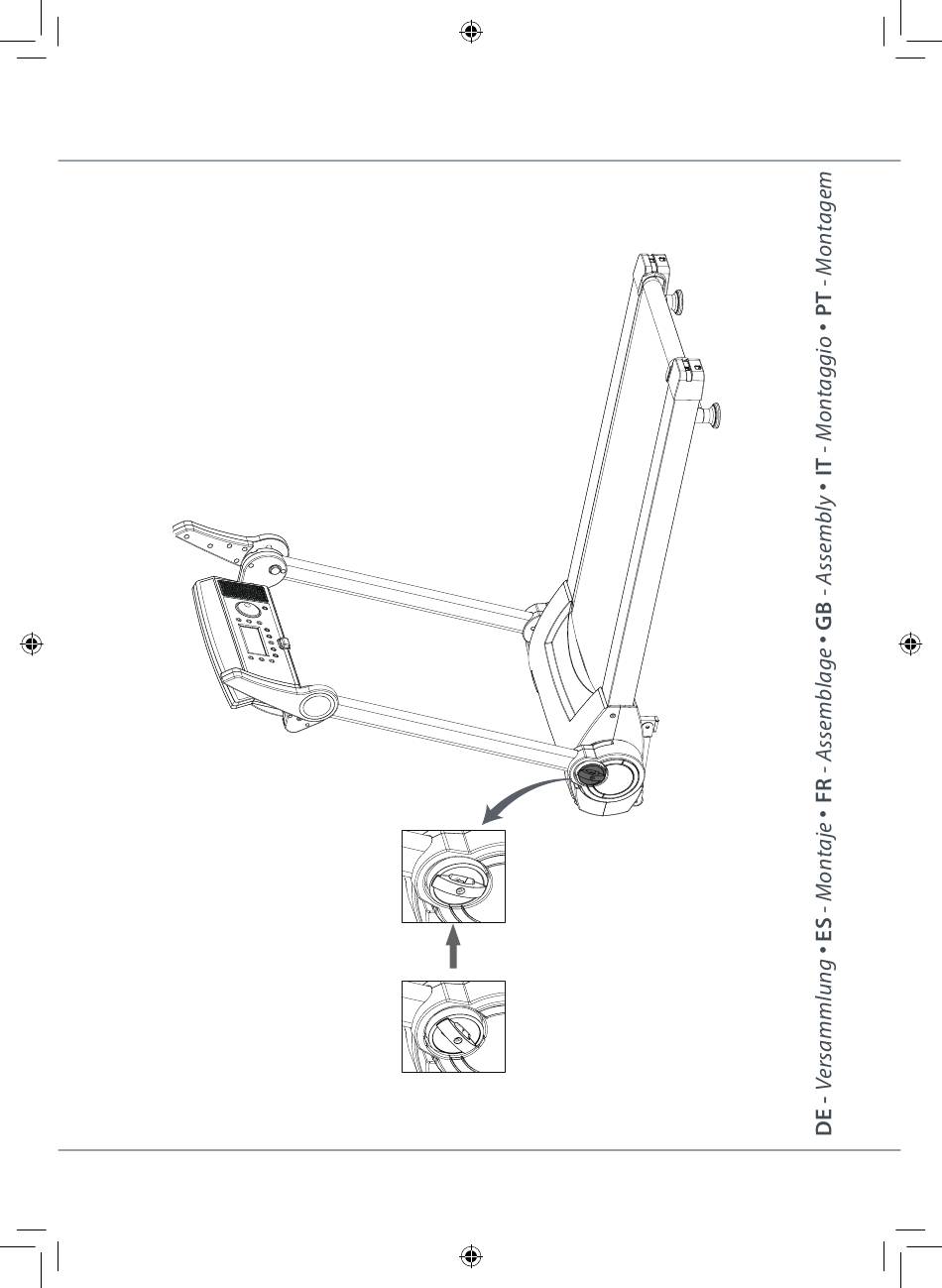 DE - Versammlung • ES - Montaje • FR - Assemblage • GB - Assembly • IT - Montaggio • PT - Montagem